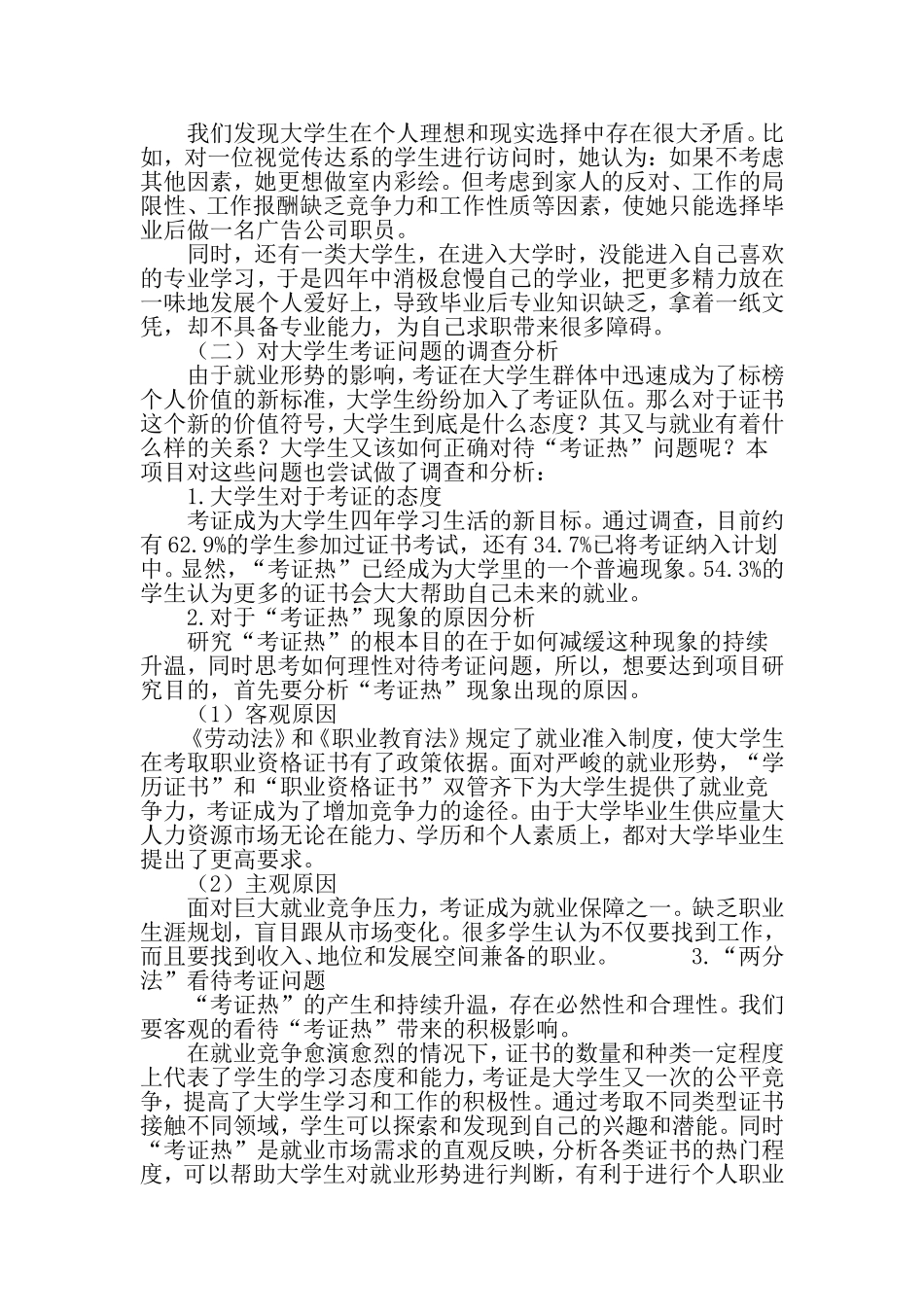 我们发现大学生在个人理想和现实选择中存在很大矛盾。比如，对一位视觉传达系的学生进行访问时，她认为：如果不考虑其他因素，她更想做室内彩绘。但考虑到家人的反对、工作的局限性、工作报酬缺乏竞争力和工作性质等因素，使她只能选择毕业后做一名广告公司职员。

同时，还有一类大学生，在进入大学时，没能进入自己喜欢的专业学习，于是四年中消极怠慢自己的学业，把更多精力放在一味地发展个人爱好上，导致毕业后专业知识缺乏，拿着一纸文凭，却不具备专业能力，为自己求职带来很多障碍。

（二）对大学生考证问题的调查分析

由于就业形势的影响，考证在大学生群体中迅速成为了标榜个人价值的新标准，大学生纷纷加入了考证队伍。那么对于证书这个新的价值符号，大学生到底是什么态度？其又与就业有着什么样的关系？大学生又该如何正确对待“考证热”问题呢？本项目对这些问题也尝试做了调查和分析：

1.大学生对于考证的态度

考证成为大学生四年学习生活的新目标。通过调查，目前约有62.9%的学生参加过证书考试，还有34.7%已将考证纳入计划中。显然，“考证热”已经成为大学里的一个普遍现象。54.3%的学生认为更多的证书会大大帮助自己未来的就业。

2.对于“考证热”现象的原因分析

研究“考证热”的根本目的在于如何减缓这种现象的持续升温，同时思考如何理性对待考证问题，所以，想要达到项目研究目的，首先要分析“考证热”现象出现的原因。

（1）客观原因

《劳动法》和《职业教育法》规定了就业准入制度，使大学生在考取职业资格证书有了政策依据。面对严峻的就业形势，“学历证书”和“职业资格证书”双管齐下为大学生提供了就业竞争力，考证成为了增加竞争力的途径。由于大学毕业生供应量大人力资源市场无论在能力、学历和个人素质上，都对大学毕业生提出了更高要求。

（2）主观原因

面对巨大就业竞争压力，考证成为就业保障之一。缺乏职业生涯规划，盲目跟从市场变化。很多学生认为不仅要找到工作，而且要找到收入、地位和发展空间兼备的职业。 3.“两分法”看待考证问题

“考证热”的产生和持续升温，存在必然性和合理性。我们要客观的看待“考证热”带来的积极影响。

在就业竞争愈演愈烈的情况下，证书的数量和种类一定程度上代表了学生的学习态度和能力，考证是大学生又一次的公平竞争，提高了大学生学习和工作的积极性。通过考取不同类型证书接触不同领域，学生可以探索和发现到自己的兴趣和潜能。同时“考证热”是就业市场需求的直观反映，分析各类证书的热门程度，可以帮助大学生对就业形势进行判断，有利于进行个人职业